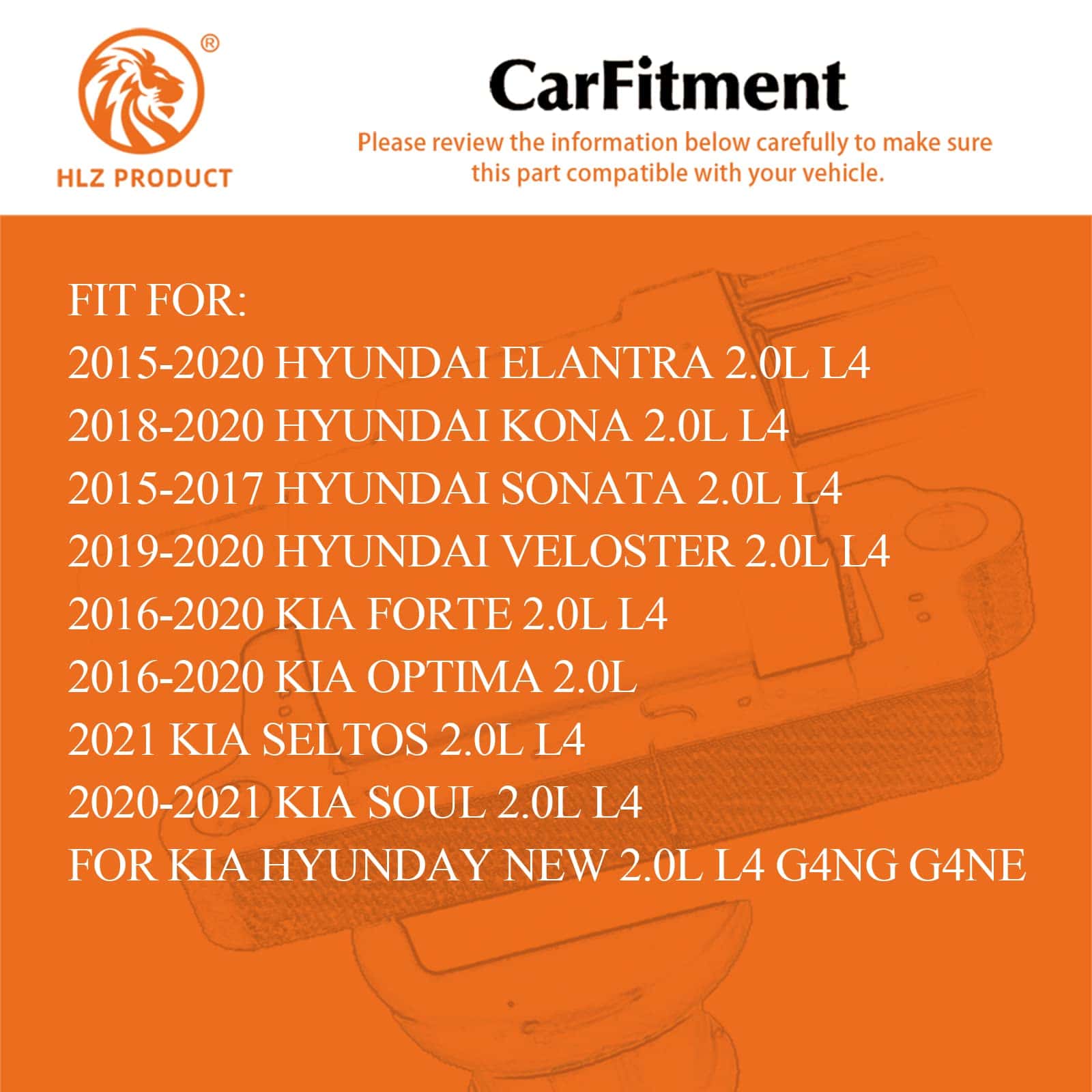 ®

HLZ PRODUCT

CarFitment

Please review the information below carefully to make sure this part compatible with your vehicle.

FIT FOR:
2015-2020 HYUNDAI ELANTRA 2.0L L4
2018-2020 HYUNDAI KONA 2.0L L4
2015-2017 HYUNDAI SONATA 2.0L L4
2019-2020 HYUNDAI VELOSTER 2.0L L4
2016-2020 KIA FORTE 2.0L L4
2016-2020 KIA OPTIMA 2.0L
2021 KIA SELTOS 2.0L L4
2020-2021 KIA SOUL 2.0L L4
FOR KIA HYUNDAY NEW 2.0L L4 G4NG G4NE